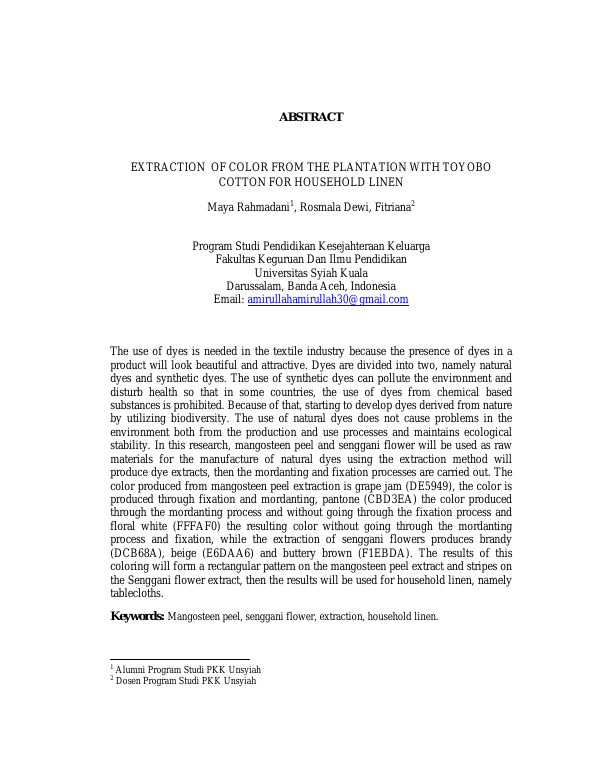 ABSTRACT

EXTRACTION OF COLOR FROM THE PLANTATION WITH TOYOBO COTTON FOR HOUSEHOLD LINEN

Maya Rahmadani$^1$, Rosmala Dewi, Fitriana$^2$

Program Studi Pendidikan Kesejahteraan Keluarga
Fakultas Keguruan Dan Ilmu Pendidikan
Universitas Syiah Kuala
Darussalam, Banda Aceh, Indonesia
Email: amirullahamirullah30@gmail.com

The use of dyes is needed in the textile industry because the presence of dyes in a product will look beautiful and attractive. Dyes are divided into two, namely natural dyes and synthetic dyes. The use of synthetic dyes can pollute the environment and disturb health so that in some countries, the use of dyes from chemical based substances is prohibited. Because of that, starting to develop dyes derived from nature by utilizing biodiversity. The use of natural dyes does not cause problems in the environment both from the production and use processes and maintains ecological stability. In this research, mangosteen peel and senggani flower will be used as raw materials for the manufacture of natural dyes using the extraction method will produce dye extracts, then the mordanting and fixation processes are carried out. The color produced from mangosteen peel extraction is grape jam (DE5949), the color is produced through fixation and mordanting, pantone (CBD3EA) the color produced through the mordanting process and without going through the fixation process and floral white (FFFAF0) the resulting color without going through the mordanting process and fixation, while the extraction of senggani flowers produces brandy (DCB68A), beige (E6DAA6) and buttery brown (F1EBDA). The results of this coloring will form a rectangular pattern on the mangosteen peel extract and stripes on the Senggani flower extract, then the results will be used for household linen, namely tablecloths.

Keywords: Mangosteen peel, senggani flower, extraction, household linen.

$^1$ Alumni Program Studi PKK Unsyiah
$^2$ Dosen Program Studi PKK Unsyiah